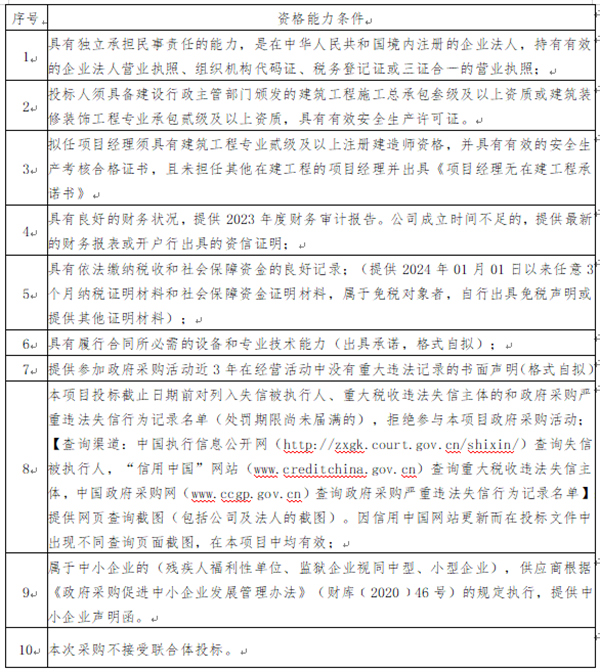 | 序号 | 资格能力条件 |
|---|---|
| 1 | 具有独立承担民事责任的能力，是在中华人民共和国境内注册的企业法人，持有有效的企业法人营业执照、组织机构代码证、税务登记证或三证合一的营业执照； |
| 2 | 投标人须具备建设行政主管部门颁发的建筑工程施工总承包叁级及以上资质或建筑装修装饰工程专业承包贰级及以上资质，具有有效安全生产许可证。 |
| 3 | 拟任项目经理须具有建筑工程专业贰级及以上注册建造师资格，并具有有效的安全生产考核合格证书，且未担任其他在建工程的项目经理并出具《项目经理无在建工程承诺书》 |
| 4 | 具有良好的财务状况，提供 2023 年度财务审计报告。公司成立时间不足的，提供最新的财务报表或开户行出具的资信证明； |
| 5 | 具有依法缴纳税收和社会保障资金的良好记录；（提供 2024 年 01 月 01 日以来任意 3 个月纳税证明材料和社会保障资金证明材料，属于免税对象者，自行出具免税声明或提供其他证明材料）； |
| 6 | 具有履行合同所必需的设备和专业技术能力（出具承诺，格式自拟）； |
| 7 | 提供参加政府采购活动近 3 年在经营活动中没有重大违法记录的书面声明(格式自拟) |
| 8 | 本项目投标截止日期前对列入失信被执行人、重大税收违法失信主体的和政府采购严重违法失信行为记录名单（处罚期限尚未届满的），拒绝参与本项目政府采购活动；【查询渠道：中国执行信息公开网（http://zxgk.court.gov.cn/shixin/）查询失信被执行人，“信用中国”网站（www.creditchina.gov.cn）查询重大税收违法失信主体，中国政府采购网（www.ccgp.gov.cn）查询政府采购严重违法失信行为记录名单】提供网页查询截图（包括公司及法人的截图）。因信用中国网站更新而在投标文件中出现不同查询页面截图，在本项目中均有效； |
| 9 | 属于中小企业的（残疾人福利性单位、监狱企业视同中型、小型企业），供应商根据《政府采购促进中小企业发展管理办法》（财库（2020）46 号）的规定执行，提供中小企业声明函。 |
| 10 | 本次采购不接受联合体投标。 |